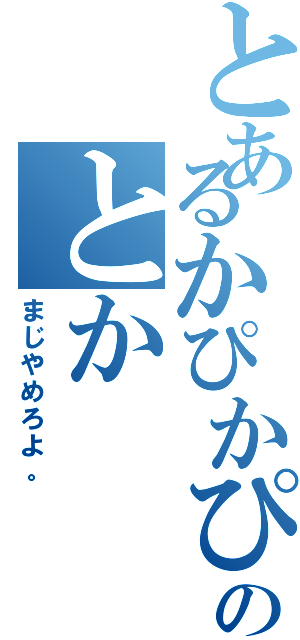 とあるかぴかぴの

とか

まじやめろよ。